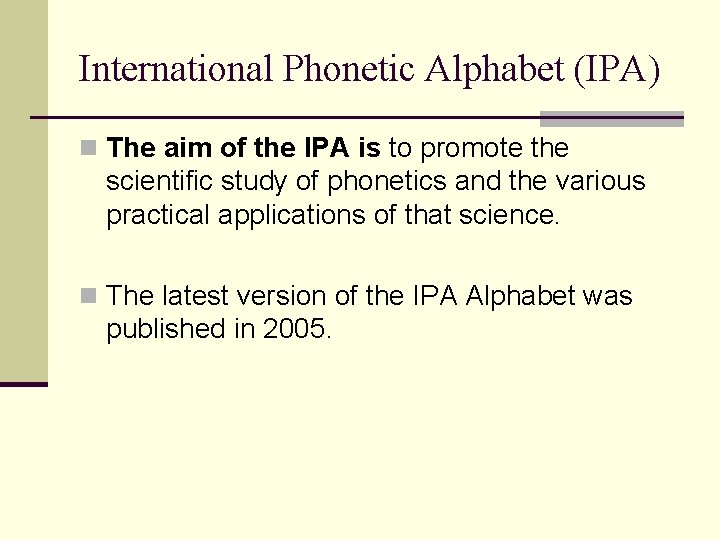 International Phonetic Alphabet (IPA)

The aim of the IPA is to promote the scientific study of phonetics and the various practical applications of that science.

The latest version of the IPA Alphabet was published in 2005.